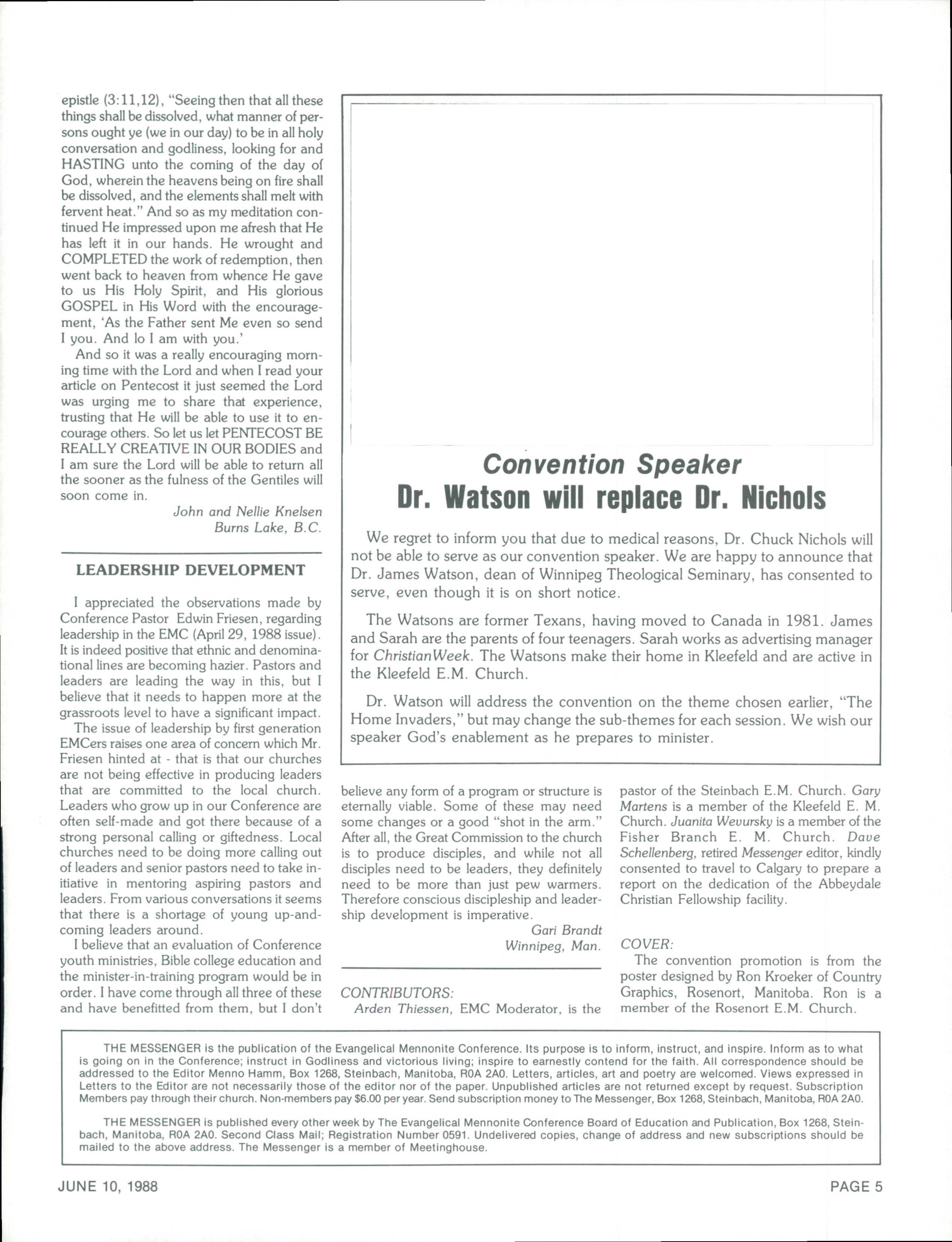 epistle (3:11,12), "Seeing then that all these things shall be dissolved, what manner of persons ought ye (we in our day) to be in all holy conversation and godliness, looking for and HASTING unto the coming of the day of God, wherein the heavens being on fire shall be dissolved, and the elements shall melt with fervent heat." And so as my meditation continued He impressed upon me afresh that He has left it in our hands. He wrought and COMPLETED the work of redemption, then went back to heaven from whence He gave to us His Holy Spirit, and His glorious GOSPEL in His Word with the encouragement, 'As the Father sent Me even so send I you. And lo I am with you.'

And so it was a really encouraging morning time with the Lord and when I read your article on Pentecost it just seemed the Lord was urging me to share that experience, trusting that He will be able to use it to encourage others. So let us let PENTECOST BE REALLY CREATIVE IN OUR BODIES and I am sure the Lord will be able to return all the sooner as the fulness of the Gentiles will soon come in.

John and Nellie Knelsen
Burns Lake, B.C.

LEADERSHIP DEVELOPMENT

I appreciated the observations made by Conference Pastor Edwin Friesen, regarding leadership in the EMC (April 29, 1988 issue). It is indeed positive that ethnic and denominational lines are becoming hazier. Pastors and leaders are leading the way in this, but I believe that it needs to happen more at the grassroots level to have a significant impact.

The issue of leadership by first generation EMCers raises one area of concern which Mr. Friesen hinted at - that is that our churches are not being effective in producing leaders that are committed to the local church. Leaders who grow up in our Conference are often self-made and got there because of a strong personal calling or giftedness. Local churches need to be doing more calling out of leaders and senior pastors need to take initiative in mentoring aspiring pastors and leaders. From various conversations it seems that there is a shortage of young up-and-coming leaders around.

I believe that an evaluation of Conference youth ministries, Bible college education and the minister-in-training program would be in order. I have come through all three of these and have benefitted from them, but I don't believe any form of a program or structure is eternally viable. Some of these may need some changes or a good "shot in the arm." After all, the Great Commission to the church is to produce disciples, and while not all disciples need to be leaders, they definitely need to be more than just pew warmers. Therefore conscious discipleship and leadership development is imperative.

Gari Brandt
Winnipeg, Man.

CONTRIBUTORS:
Arden Thiessen, EMC Moderator, is the pastor of the Steinbach E.M. Church. Gary Martens is a member of the Kleefeld E. M. Church. Juanita Wevursky is a member of the Fisher Branch E. M. Church. Dave Schellenberg, retired Messenger editor, kindly consented to travel to Calgary to prepare a report on the dedication of the Abbeydale Christian Fellowship facility.

COVER:
The convention promotion is from the poster designed by Ron Kroeker of Country Graphics, Rosenort, Manitoba. Ron is a member of the Rosenort E.M. Church.

Convention Speaker
Dr. Watson will replace Dr. Nichols

We regret to inform you that due to medical reasons, Dr. Chuck Nichols will not be able to serve as our convention speaker. We are happy to announce that Dr. James Watson, dean of Winnipeg Theological Seminary, has consented to serve, even though it is on short notice.

The Watsons are former Texans, having moved to Canada in 1981. James and Sarah are the parents of four teenagers. Sarah works as advertising manager for ChristianWeek. The Watsons make their home in Kleefeld and are active in the Kleefeld E.M. Church.

Dr. Watson will address the convention on the theme chosen earlier, "The Home Invaders," but may change the sub-themes for each session. We wish our speaker God's enablement as he prepares to minister.

THE MESSENGER is the publication of the Evangelical Mennonite Conference. Its purpose is to inform, instruct, and inspire. Inform as to what is going on in the Conference; instruct in Godliness and victorious living; inspire to earnestly contend for the faith. All correspondence should be addressed to the Editor Menno Hamm, Box 1268, Steinbach, Manitoba, R0A 2A0. Letters, articles, art and poetry are welcomed. Views expressed in Letters to the Editor are not necessarily those of the editor nor of the paper. Unpublished articles are not returned except by request. Subscription Members pay through their church. Non-members pay $6.00 per year. Send subscription money to The Messenger, Box 1268, Steinbach, Manitoba, R0A 2A0.

THE MESSENGER is published every other week by The Evangelical Mennonite Conference Board of Education and Publication, Box 1268, Steinbach, Manitoba, R0A 2A0. Second Class Mail; Registration Number 0591. Undelivered copies, change of address and new subscriptions should be mailed to the above address. The Messenger is a member of Meetinghouse.

JUNE 10, 1988 PAGE 5